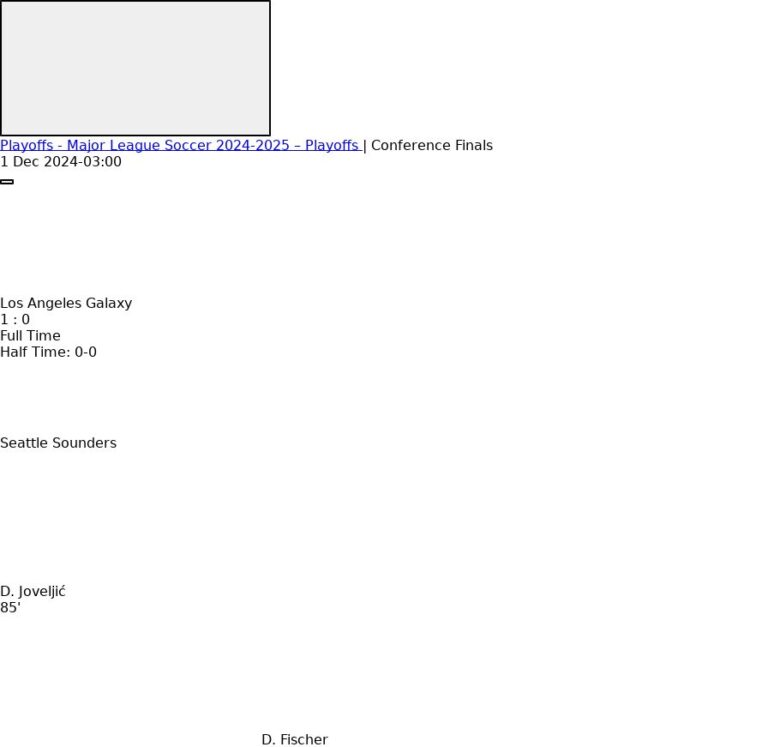 Playoffs - Major League Soccer 2024-2025 – Playoffs | Conference Finals
1 Dec 2024-03:00

Los Angeles Galaxy
1 : 0
Full Time
Half Time: 0-0

Seattle Sounders

D. Joveljić
85'

D. Fischer